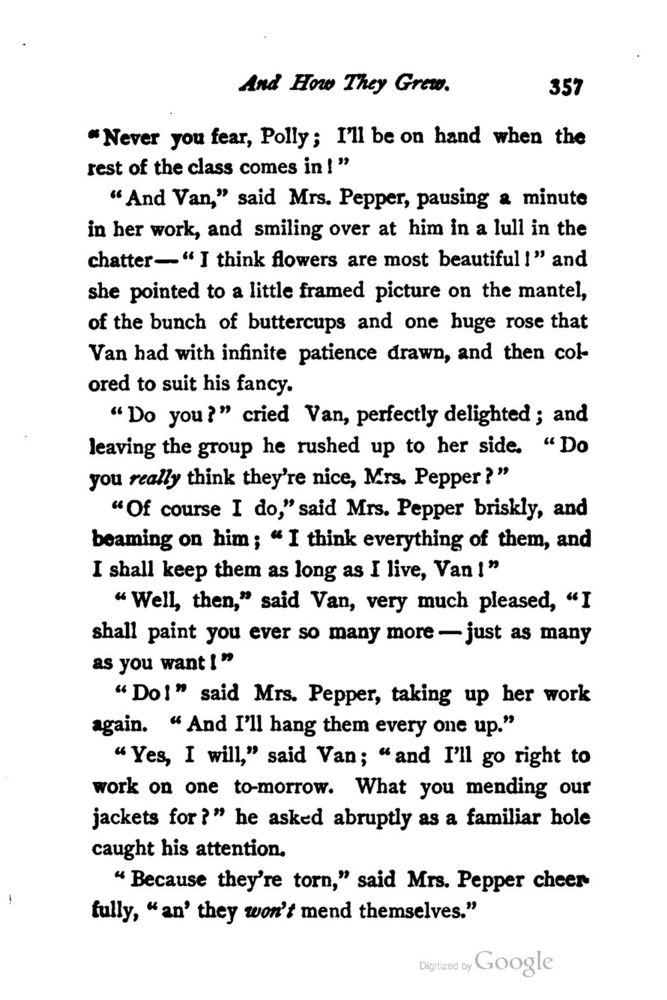 And How They Grew. 357

"Never you fear, Polly; I'll be on hand when the rest of the class comes in!"

"And Van," said Mrs. Pepper, pausing a minute in her work, and smiling over at him in a lull in the chatter—"I think flowers are most beautiful!" and she pointed to a little framed picture on the mantel, of the bunch of buttercups and one huge rose that Van had with infinite patience drawn, and then colored to suit his fancy.

"Do you?" cried Van, perfectly delighted; and leaving the group he rushed up to her side. "Do you really think they're nice, Mrs. Pepper?"

"Of course I do," said Mrs. Pepper briskly, and beaming on him; "I think everything of them, and I shall keep them as long as I live, Van!"

"Well, then," said Van, very much pleased, "I shall paint you ever so many more—just as many as you want!"

"Do!" said Mrs. Pepper, taking up her work again. "And I'll hang them every one up."

"Yes, I will," said Van; "and I'll go right to work on one to-morrow. What you mending our jackets for?" he asked abruptly as a familiar hole caught his attention.

"Because they're torn," said Mrs. Pepper cheerfully, "an' they won't mend themselves."

Digitized by Google